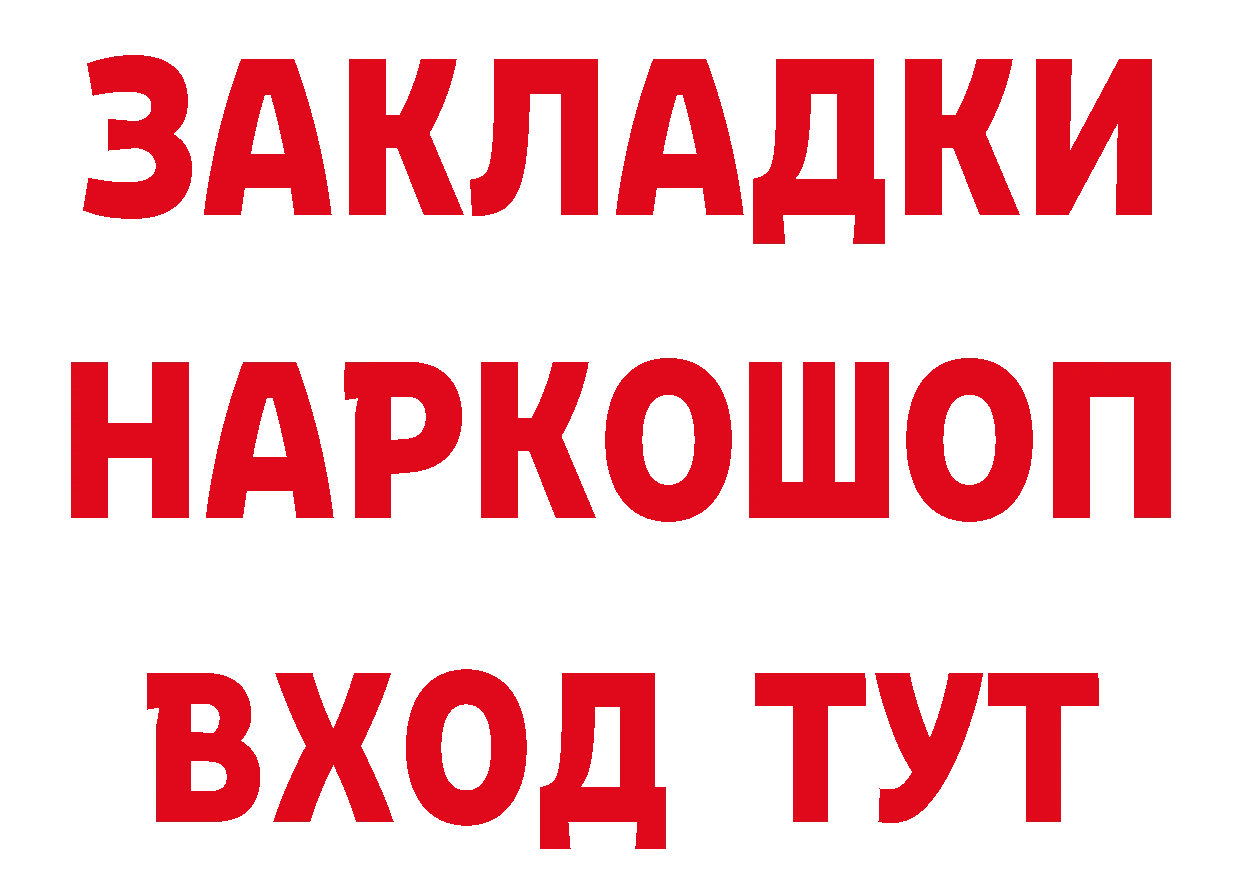 ЗАКЛАДКИ НАРКОШОП ВХОД ТУТ